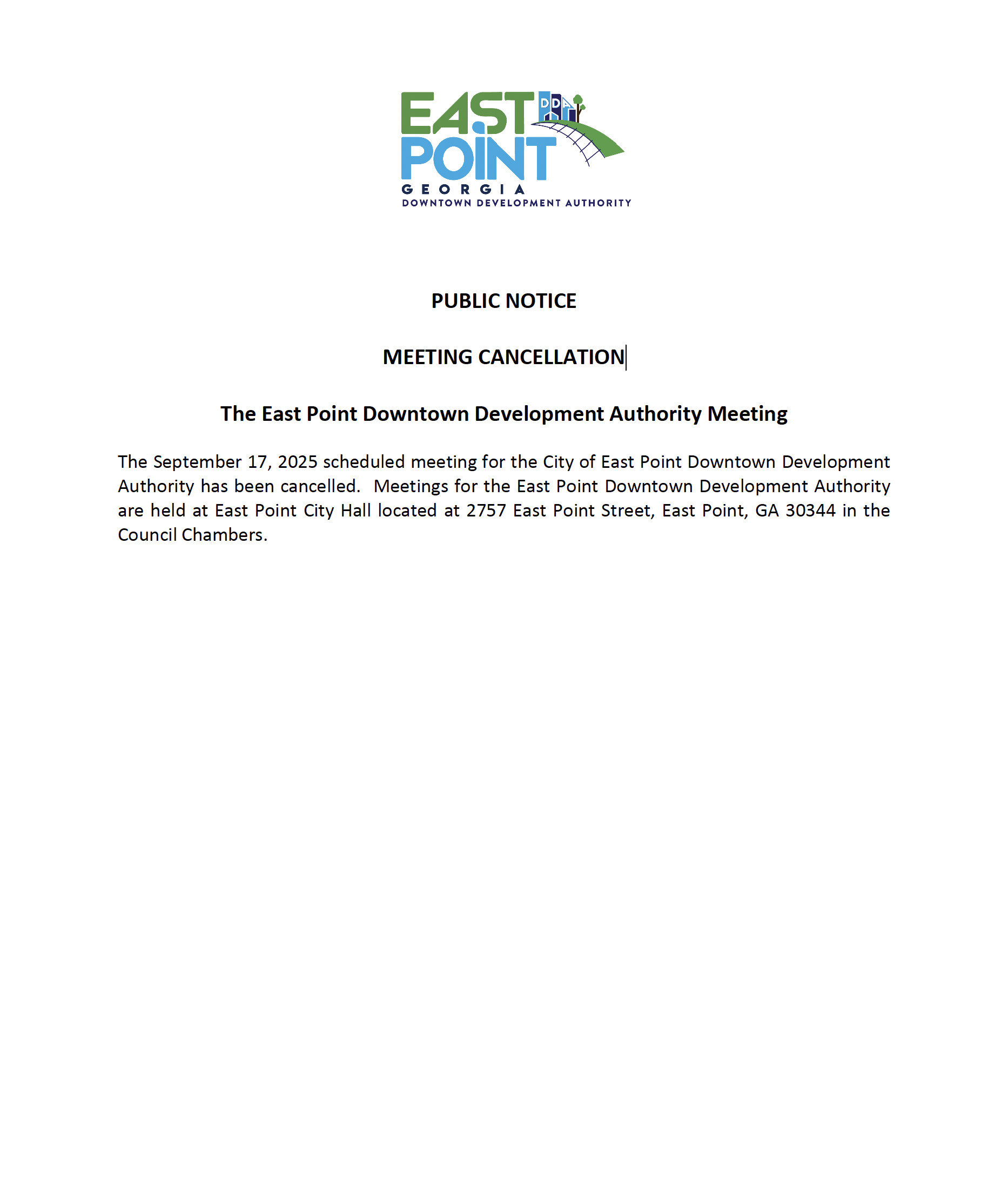 EAST POINT DDA
GEORGIA
DOWNTOWN DEVELOPMENT AUTHORITY

PUBLIC NOTICE

MEETING CANCELLATION

The East Point Downtown Development Authority Meeting

The September 17, 2025 scheduled meeting for the City of East Point Downtown Development Authority has been cancelled. Meetings for the East Point Downtown Development Authority are held at East Point City Hall located at 2757 East Point Street, East Point, GA 30344 in the Council Chambers.